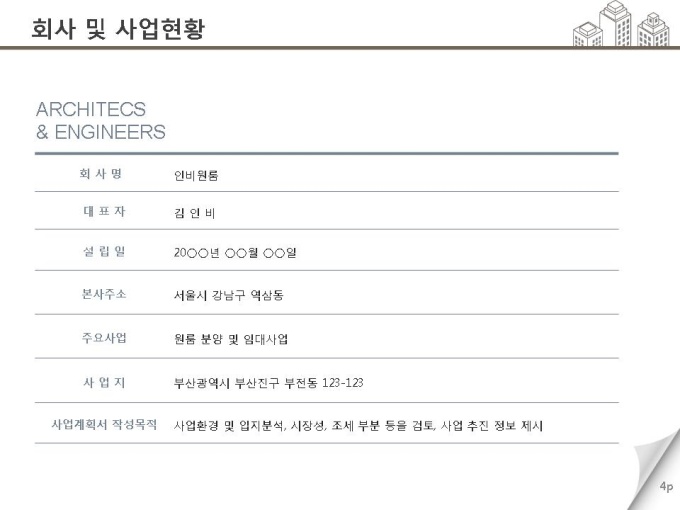 회사 및 사업현황

ARCHITECS
& ENGINEERS

회 사 명
인비원룸

대 표 자
김 인 비

설 립 일
20○○년 ○○월 ○○일

본사주소
서울시 강남구 역삼동

주요사업
원룸 분양 및 임대사업

사 업 지
부산광역시 부산진구 부전동 123-123

사업계획서 작성목적
사업환경 및 입지분석, 시장성, 조세 부분 등을 검토, 사업 추진 정보 제시

4p